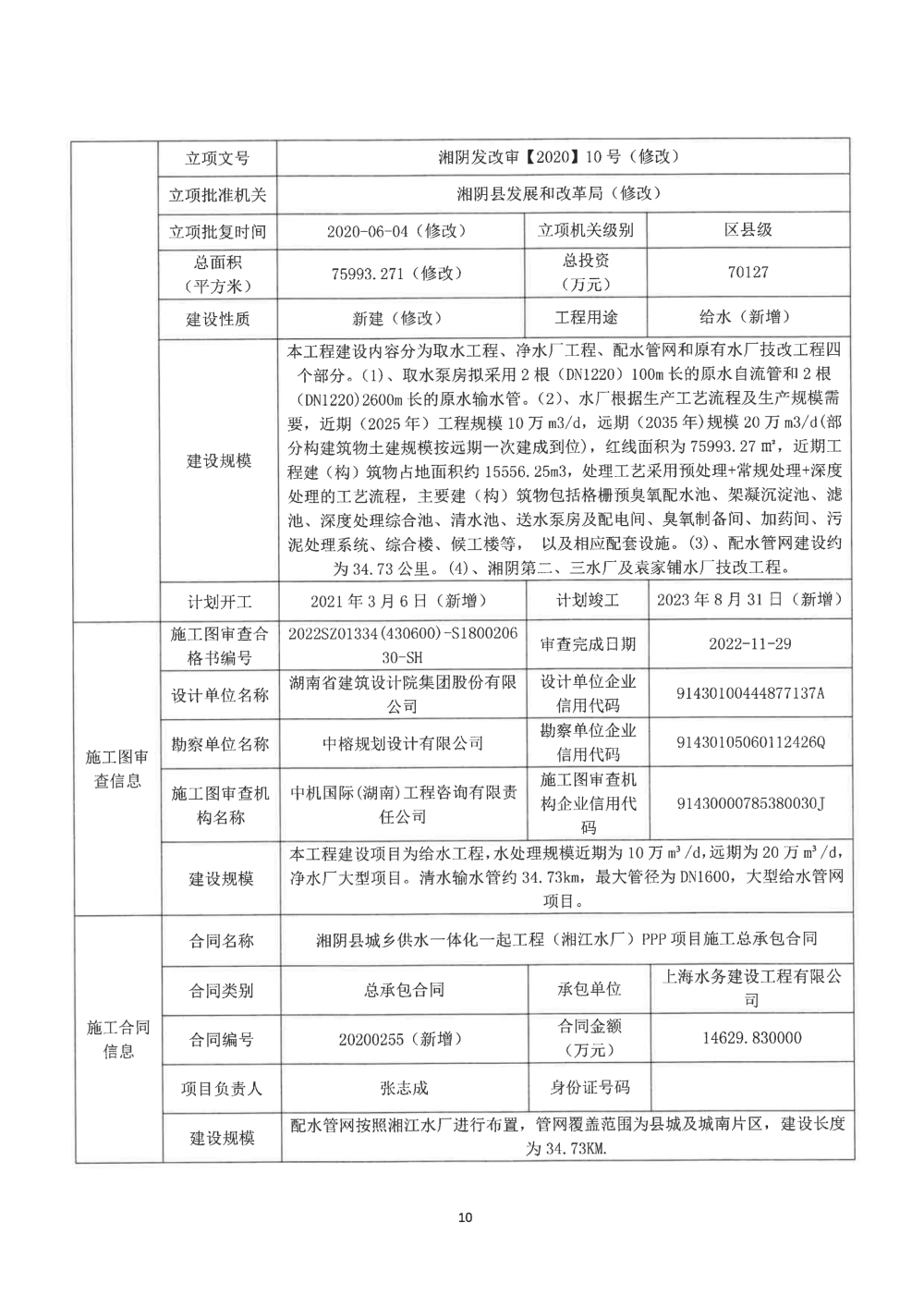 | | 立项文号 | 湘阴发改审【2020】10号（修改） | | |
|---|---|---|---|---|
| | 立项批准机关 | 湘阴县发展和改革局（修改） | | |
| | 立项批复时间 | 2020-06-04（修改） | 立项机关级别 | 区县级 |
| | 总面积（平方米） | 75993.271（修改） | 总投资（万元） | 70127 |
| | 建设性质 | 新建（修改） | 工程用途 | 给水（新增） |
| | 建设规模 | 本工程建设内容分为取水工程、净水厂工程、配水管网和原有水厂技改工程四个部分。(1)、取水泵房拟采用2根（DN1220）100m长的原水自流管和2根（DN1220)2600m长的原水输水管。(2)、水厂根据生产工艺流程及生产规模需要，近期（2025年）工程规模10万m3/d，远期（2035年）规模20万m3/d(部分构建筑物土建规模按远期一次建成到位)，红线面积为75993.27㎡，近期工程建（构）筑物占地面积约15556.25m3，处理工艺采用预处理+常规处理+深度处理的工艺流程，主要建（构）筑物包括格栅预臭氧配水池、架凝沉淀池、滤池、深度处理综合池、清水池、送水泵房及配电间、臭氧制备间、加药间、污泥处理系统、综合楼、候工楼等，以及相应配套设施。(3)、配水管网建设约为34.73公里。(4)、湘阴第二、三水厂及袁家铺水厂技改工程。 | | |
| | 计划开工 | 2021年3月6日（新增） | 计划竣工 | 2023年8月31日（新增） |
| 施工图审查信息 | 施工图审查合格书编号 | 2022SZ01334(430600)-S180020630-SH | 审查完成日期 | 2022-11-29 |
| | 设计单位名称 | 湖南省建筑设计院集团股份有限公司 | 设计单位企业信用代码 | 91430100444877137A |
| | 勘察单位名称 | 中榕规划设计有限公司 | 勘察单位企业信用代码 | 91430105060112426Q |
| | 施工图审查机构名称 | 中机国际(湖南)工程咨询有限责任公司 | 施工图审查机构企业信用代码 | 91430000785380030J |
| | 建设规模 | 本工程建设项目为给水工程，水处理规模近期为10万㎥/d，远期为20万㎥/d，净水厂大型项目。清水输水管约34.73km，最大管径为DN1600，大型给水管网项目。 | | |
| 施工合同信息 | 合同名称 | 湘阴县城乡供水一体化一起工程（湘江水厂）PPP项目施工总承包合同 | | |
| | 合同类别 | 总承包合同 | 承包单位 | 上海水务建设工程有限公司 |
| | 合同编号 | 20200255（新增） | 合同金额（万元） | 14629.830000 |
| | 项目负责人 | 张志成 | 身份证号码 | |
| | 建设规模 | 配水管网按照湘江水厂进行布置，管网覆盖范围为县城及城南片区，建设长度为34.73KM. | | |

10